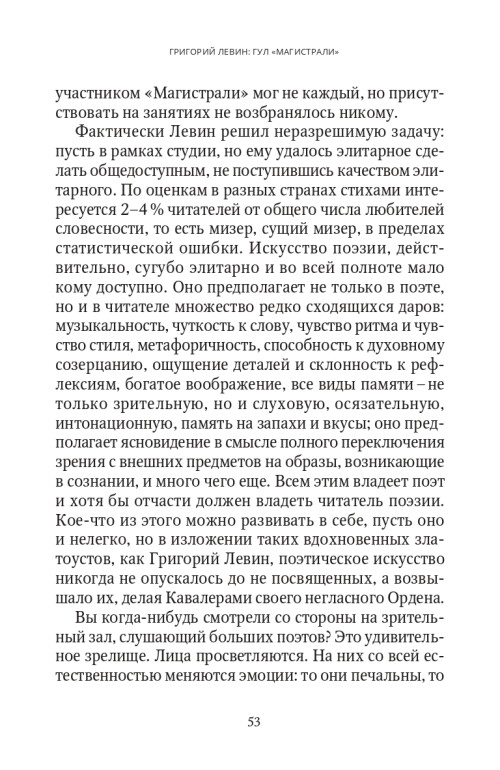 ГРИГОРИЙ ЛЕВИН: ГУЛ «МАГИСТРАЛИ»

участником «Магистрали» мог не каждый, но присутствовать на занятиях не возбранялось никому.

Фактически Левин решил неразрешимую задачу: пусть в рамках студии, но ему удалось элитарное сделать общедоступным, не поступившись качеством элитарного. По оценкам в разных странах стихами интересуется 2–4 % читателей от общего числа любителей словесности, то есть мизер, сущий мизер, в пределах статистической ошибки. Искусство поэзии, действительно, сугубо элитарно и во всей полноте мало кому доступно. Оно предполагает не только в поэте, но и в читателе множество редко сходящихся даров: музыкальность, чуткость к слову, чувство ритма и чувство стиля, метафоричность, способность к духовному созерцанию, ощущение деталей и склонность к рефлексиям, богатое воображение, все виды памяти – не только зрительную, но и слуховую, осязательную, интонационную, память на запахи и вкусы; оно предполагает ясновидение в смысле полного переключения зрения с внешних предметов на образы, возникающие в сознании, и много чего еще. Всем этим владеет поэт и хотя бы отчасти должен владеть читатель поэзии. Кое-что из этого можно развивать в себе, пусть оно и нелегко, но в изложении таких вдохновенных златоустов, как Григорий Левин, поэтическое искусство никогда не опускалось до не посвященных, а возвышало их, делая Кавалерами своего негласного Ордена.

Вы когда-нибудь смотрели со стороны на зрительный зал, слушающий больших поэтов? Это удивительное зрелище. Лица просветляются. На них со всей естественностью меняются эмоции: то они печальны, то

53